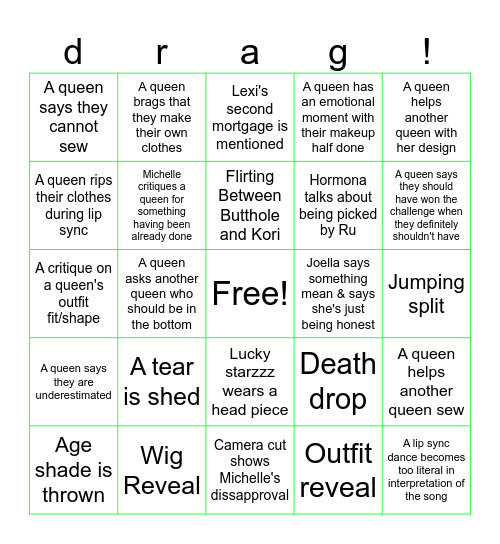 | d | r | a | g | ! |
|---|---|---|---|---|
| A queen says they cannot sew | A queen brags that they make their own clothes | Lexi's second mortgage is mentioned | A queen has an emotional moment with their makeup half done | A queen helps another queen with her design |
| A queen rips their clothes during lip sync | Michelle critiques a queen for something having been already done | Flirting Between Butthole and Kori | Hormona talks about being picked by Ru | A queen says they should have won the challenge when they definitely shouldn't have |
| A critique on a queen's outfit fit/shape | A queen asks another queen who should be in the bottom | Free! | Joella says something mean & says she's just being honest | Jumping split |
| A queen says they are underestimated | A tear is shed | Lucky starzzz wears a head piece | Death drop | A queen helps another queen sew |
| Age shade is thrown | Wig Reveal | Camera cut shows Michelle's dissapproval | Outfit reveal | A lip sync dance becomes too literal in interpretation of the song |